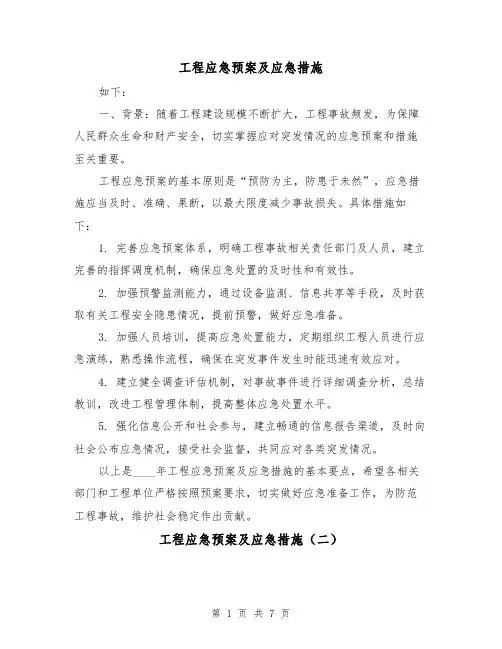 工程应急预案及应急措施

如下：

一、背景：随着工程建设规模不断扩大，工程事故频发，为保障人民群众生命和财产安全，切实掌握应对突发情况的应急预案和措施至关重要。

工程应急预案的基本原则是“预防为主，防患于未然”，应急措施应当及时、准确、果断，以最大限度减少事故损失。具体措施如下：

1. 完善应急预案体系，明确工程事故相关责任部门及人员，建立完善的指挥调度机制，确保应急处置的及时性和有效性。

2. 加强预警监测能力，通过设备监测、信息共享等手段，及时获取有关工程安全隐患情况，提前预警，做好应急准备。

3. 加强人员培训，提高应急处置能力，定期组织工程人员进行应急演练，熟悉操作流程，确保在突发事件发生时能迅速有效应对。

4. 建立健全调查评估机制，对事故事件进行详细调查分析，总结教训，改进工程管理体制，提高整体应急处置水平。

5. 强化信息公开和社会参与，建立畅通的信息报告渠道，及时向社会公布应急情况，接受社会监督，共同应对各类突发情况。

以上是____年工程应急预案及应急措施的基本要点，希望各相关部门和工程单位严格按照预案要求，切实做好应急准备工作，为防范工程事故，维护社会稳定作出贡献。

工程应急预案及应急措施（二）

第 1 页 共 7 页